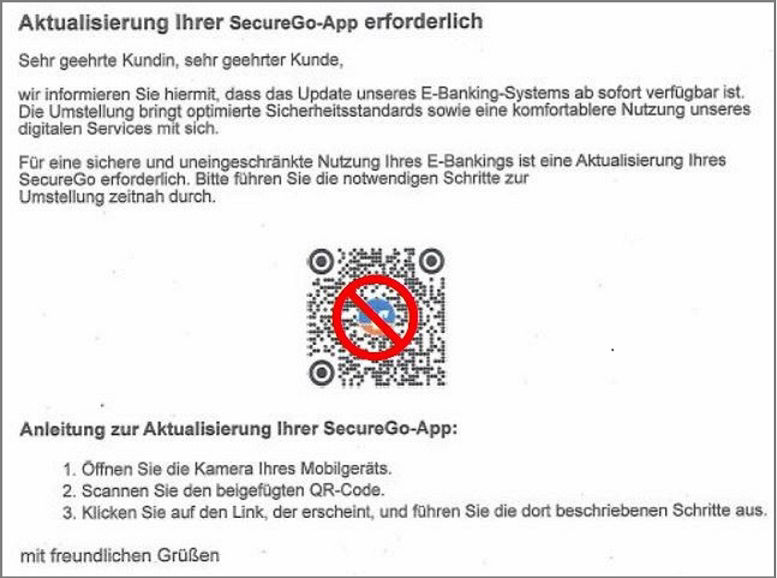 Aktualisierung Ihrer SecureGo-App erforderlich

Sehr geehrte Kundin, sehr geehrter Kunde,

wir informieren Sie hiermit, dass das Update unseres E-Banking-Systems ab sofort verfügbar ist. Die Umstellung bringt optimierte Sicherheitsstandards sowie eine komfortablere Nutzung unseres digitalen Services mit sich.

Für eine sichere und uneingeschränkte Nutzung Ihres E-Bankings ist eine Aktualisierung Ihres SecureGo erforderlich. Bitte führen Sie die notwendigen Schritte zur Umstellung zeitnah durch.

Anleitung zur Aktualisierung Ihrer SecureGo-App:

1. Öffnen Sie die Kamera Ihres Mobilgeräts.
2. Scannen Sie den beigefügten QR-Code.
3. Klicken Sie auf den Link, der erscheint, und führen Sie die dort beschriebenen Schritte aus.

mit freundlichen Grüßen